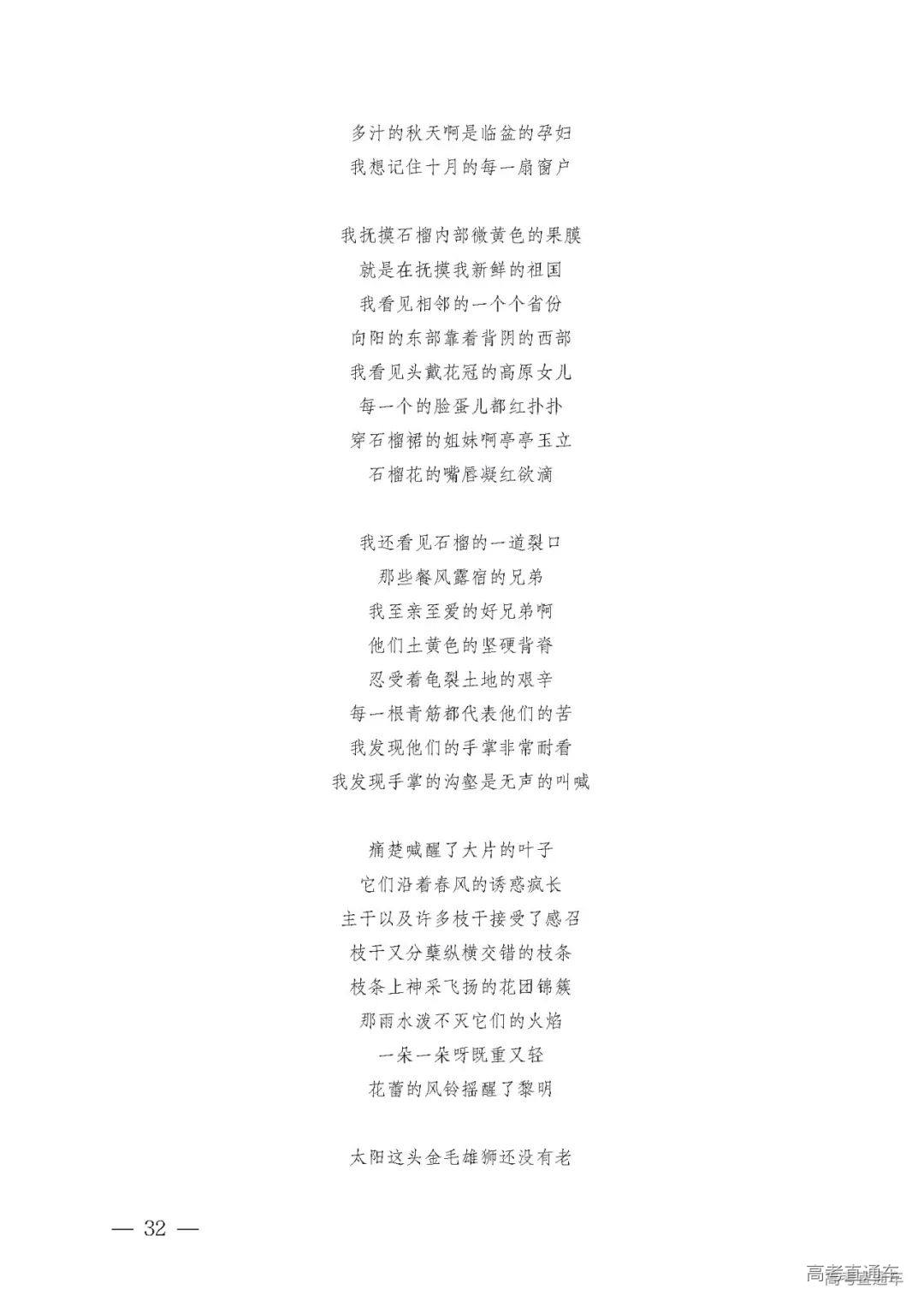 多汁的秋天啊是临盆的孕妇
我想记住十月的每一扇窗户

我抚摸石榴内部微黄色的果膜
就是在抚摸我新鲜的祖国
我看见相邻的一个个省份
向阳的东部靠着背阴的西部
我看见头戴花冠的高原女儿
每一个的脸蛋儿都红扑扑
穿石榴裙的姐妹啊亭亭玉立
石榴花的嘴唇凝红欲滴

我还看见石榴的一道裂口
那些餐风露宿的兄弟
我至亲至爱的好兄弟啊
他们土黄色的坚硬背脊
忍受着龟裂土地的艰辛
每一根青筋都代表他们的苦
我发现他们的手掌非常耐看
我发现手掌的沟壑是无声的叫喊

痛楚喊醒了大片的叶子
它们沿着春风的诱惑疯长
主干以及许多枝干接受了感召
枝干又分蘖纵横交错的枝条
枝条上神采飞扬的花团锦簇
那雨水泼不灭它们的火焰
一朵一朵呀既重又轻
花蕾的风铃摇醒了黎明

太阳这头金毛雄狮还没有老

— 32 —

高考直通车